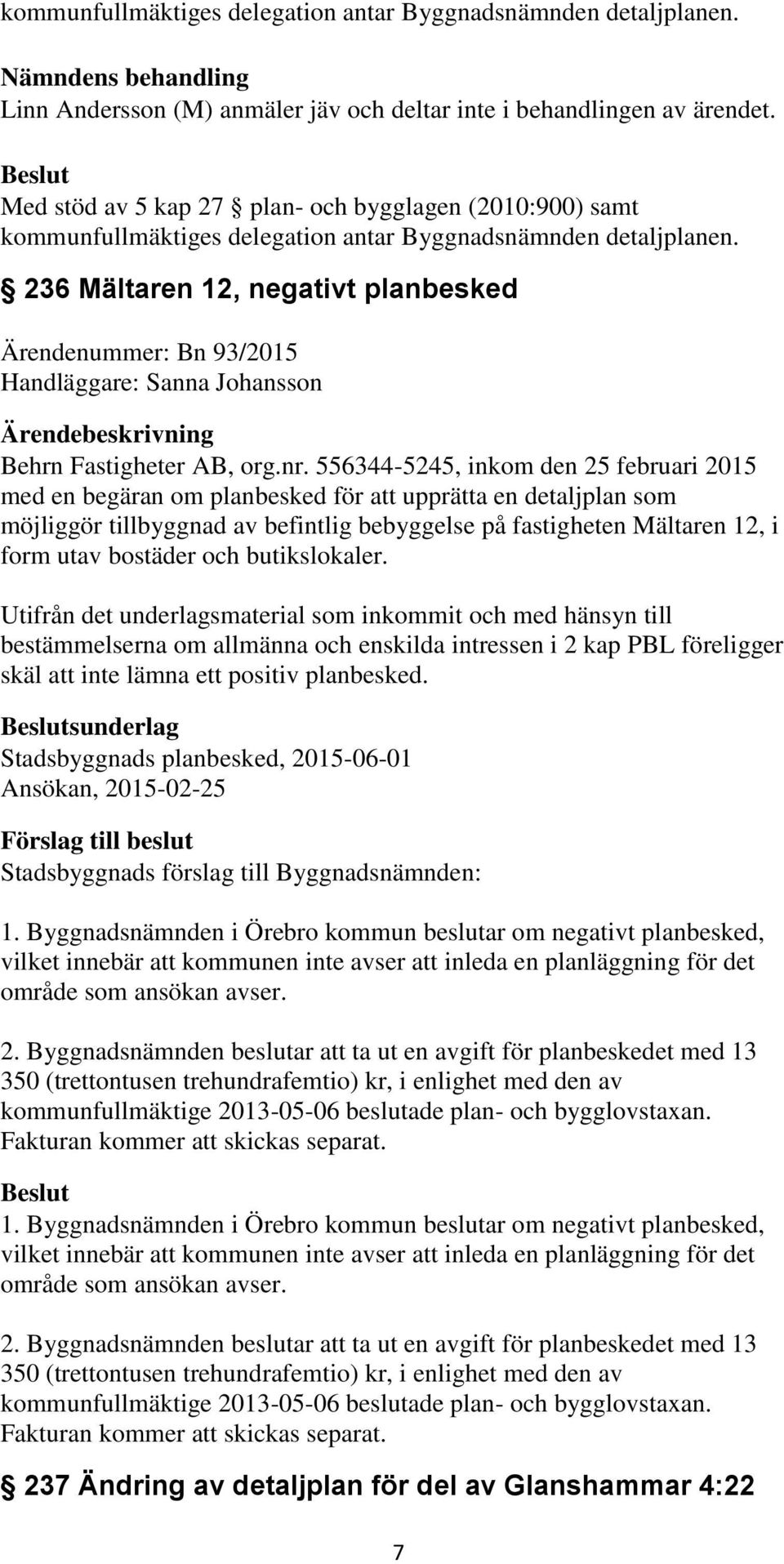 kommunfullmäktiges delegation antar Byggnadsnämnden detaljplanen.

Nämndens behandling
Linn Andersson (M) anmäler jäv och deltar inte i behandlingen av ärendet.

Beslut
Med stöd av 5 kap 27 § plan- och bygglagen (2010:900) samt kommunfullmäktiges delegation antar Byggnadsnämnden detaljplanen.

§ 236 Mältaren 12, negativt planbesked

Ärendenummer: Bn 93/2015
Handläggare: Sanna Johansson

Ärendebeskrivning
Behrn Fastigheter AB, org.nr. 556344-5245, inkom den 25 februari 2015 med en begäran om planbesked för att upprätta en detaljplan som möjliggör tillbyggnad av befintlig bebyggelse på fastigheten Mältaren 12, i form utav bostäder och butikslokaler.

Utifrån det underlagsmaterial som inkommit och med hänsyn till bestämmelserna om allmänna och enskilda intressen i 2 kap PBL föreligger skäl att inte lämna ett positiv planbesked.

Beslutsunderlag
Stadsbyggnads planbesked, 2015-06-01
Ansökan, 2015-02-25

Förslag till beslut
Stadsbyggnads förslag till Byggnadsnämnden:

1. Byggnadsnämnden i Örebro kommun beslutar om negativt planbesked, vilket innebär att kommunen inte avser att inleda en planläggning för det område som ansökan avser.

2. Byggnadsnämnden beslutar att ta ut en avgift för planbeskedet med 13 350 (trettontusen trehundrafemtio) kr, i enlighet med den av kommunfullmäktige 2013-05-06 beslutade plan- och bygglovstaxan. Fakturan kommer att skickas separat.

Beslut
1. Byggnadsnämnden i Örebro kommun beslutar om negativt planbesked, vilket innebär att kommunen inte avser att inleda en planläggning för det område som ansökan avser.

2. Byggnadsnämnden beslutar att ta ut en avgift för planbeskedet med 13 350 (trettontusen trehundrafemtio) kr, i enlighet med den av kommunfullmäktige 2013-05-06 beslutade plan- och bygglovstaxan. Fakturan kommer att skickas separat.

§ 237 Ändring av detaljplan för del av Glanshammar 4:22

7